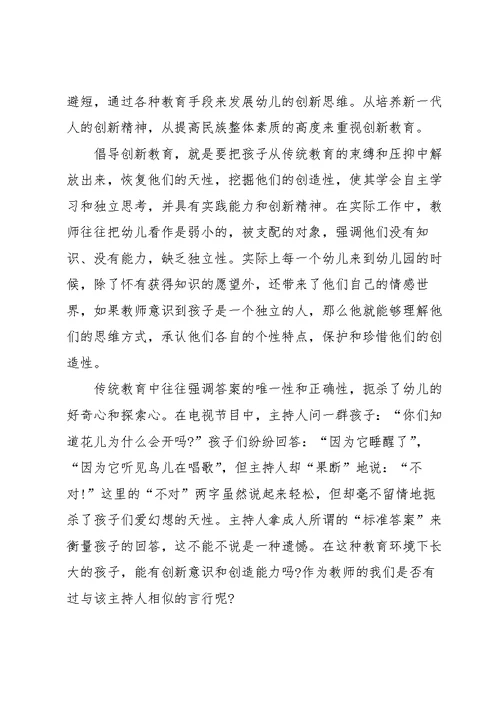 避短，通过各种教育手段来发展幼儿的创新思维。从培养新一代人的创新精神，从提高民族整体素质的高度来重视创新教育。

倡导创新教育，就是要把孩子从传统教育的束缚和压抑中解放出来，恢复他们的天性，挖掘他们的创造性，使其学会自主学习和独立思考，并具有实践能力和创新精神。在实际工作中，教师往往把幼儿看作是弱小的，被支配的对象，强调他们没有知识、没有能力，缺乏独立性。实际上每一个幼儿来到幼儿园的时候，除了怀有获得知识的愿望外，还带来了他们自己的情感世界，如果教师意识到孩子是一个独立的人，那么他就能够理解他们的思维方式，承认他们各自的个性特点，保护和珍惜他们的创造性。

传统教育中往往强调答案的唯一性和正确性，扼杀了幼儿的好奇心和探索心。在电视节目中，主持人问一群孩子：“你们知道花儿为什么会开吗?”孩子们纷纷回答：“因为它睡醒了”，“因为它听见鸟儿在唱歌”，但主持人却“果断”地说：“不对!”这里的“不对”两字虽然说起来轻松，但却毫不留情地扼杀了孩子们爱幻想的天性。主持人拿成人所谓的“标准答案”来衡量孩子的回答，这不能不说是一种遗憾。在这种教育环境下长大的孩子，能有创新意识和创造能力吗?作为教师的我们是否有过与该主持人相似的言行呢?